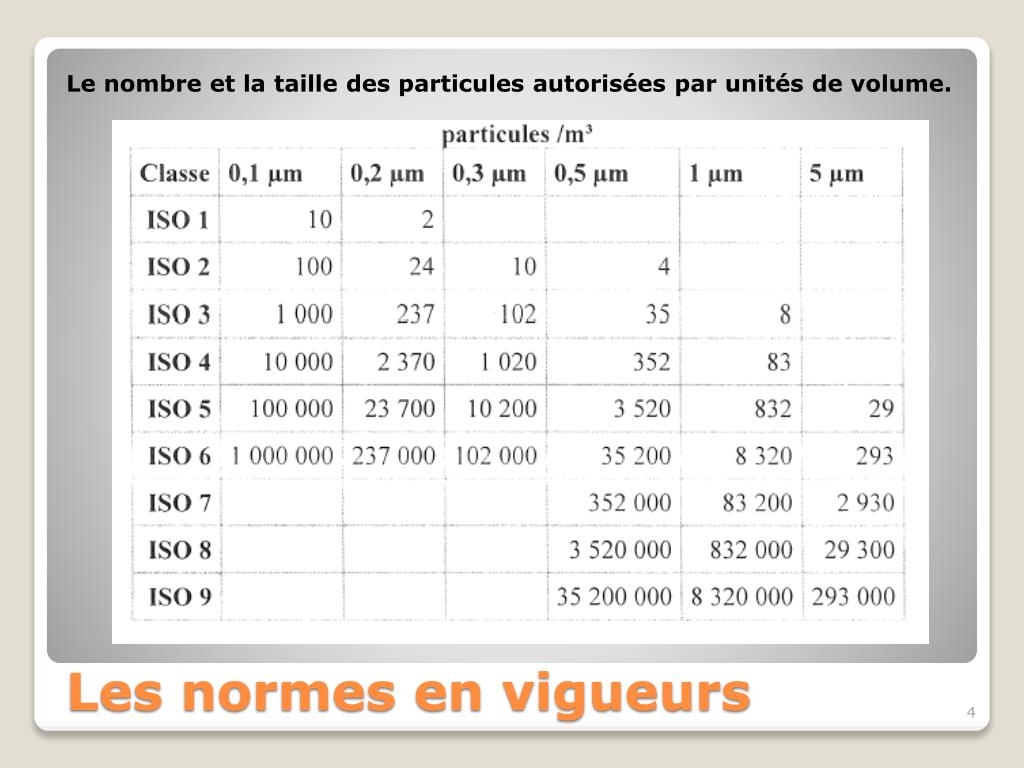 Le nombre et la taille des particules autorisées par unités de volume.

particules /m³

| Classe | 0,1 µm | 0,2 µm | 0,3 µm | 0,5 µm | 1 µm | 5 µm |
|---|---|---|---|---|---|---|
| ISO 1 | 10 | 2 | | | | |
| ISO 2 | 100 | 24 | 10 | 4 | | |
| ISO 3 | 1 000 | 237 | 102 | 35 | 8 | |
| ISO 4 | 10 000 | 2 370 | 1 020 | 352 | 83 | |
| ISO 5 | 100 000 | 23 700 | 10 200 | 3 520 | 832 | 29 |
| ISO 6 | 1 000 000 | 237 000 | 102 000 | 35 200 | 8 320 | 293 |
| ISO 7 | | | | 352 000 | 83 200 | 2 930 |
| ISO 8 | | | | 3 520 000 | 832 000 | 29 300 |
| ISO 9 | | | | 35 200 000 | 8 320 000 | 293 000 |

Les normes en vigueurs

4